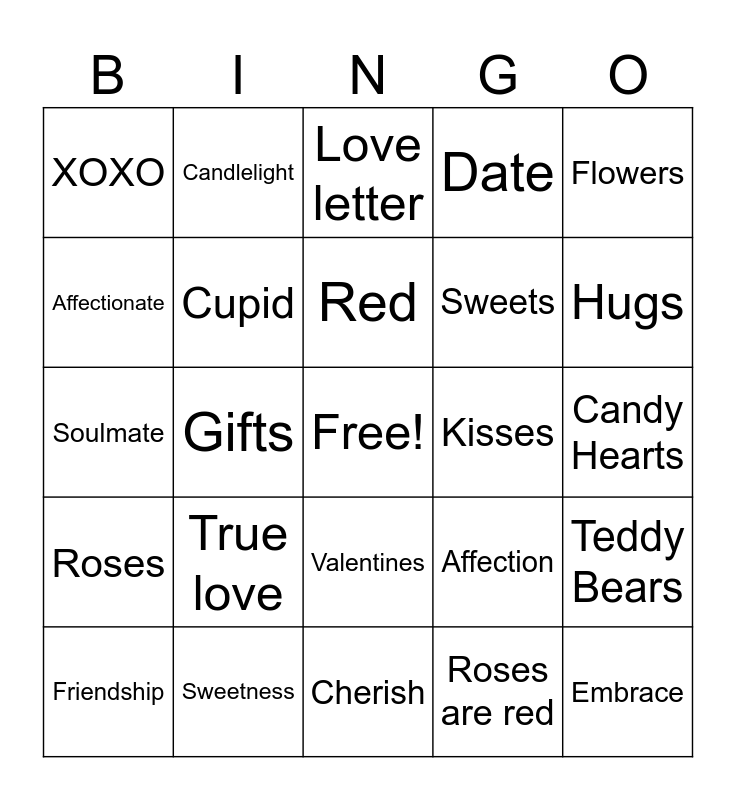 | B | I | N | G | O |
|---|---|---|---|---|
| XOXO | Candlelight | Love letter | Date | Flowers |
| Affectionate | Cupid | Red | Sweets | Hugs |
| Soulmate | Gifts | Free! | Kisses | Candy Hearts |
| Roses | True love | Valentines | Affection | Teddy Bears |
| Friendship | Sweetness | Cherish | Roses are red | Embrace |